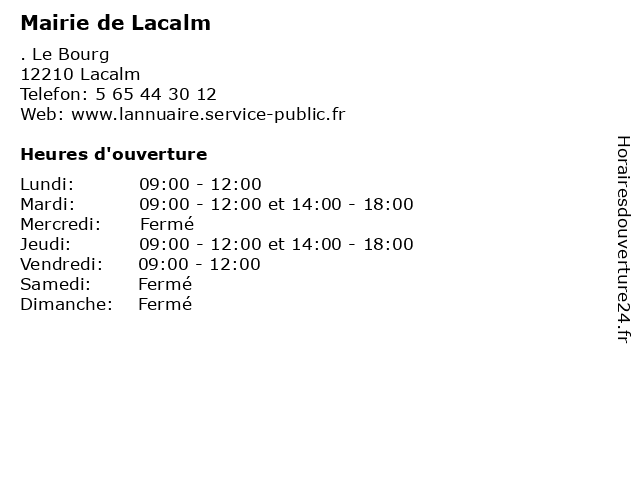 Mairie de Lacalm

. Le Bourg
12210 Lacalm
Telefon: 5 65 44 30 12
Web: www.lannuaire.service-public.fr

Heures d'ouverture

Lundi: 09:00 - 12:00
Mardi: 09:00 - 12:00 et 14:00 - 18:00
Mercredi: Fermé
Jeudi: 09:00 - 12:00 et 14:00 - 18:00
Vendredi: 09:00 - 12:00
Samedi: Fermé
Dimanche: Fermé

Horairesdouverture24.fr